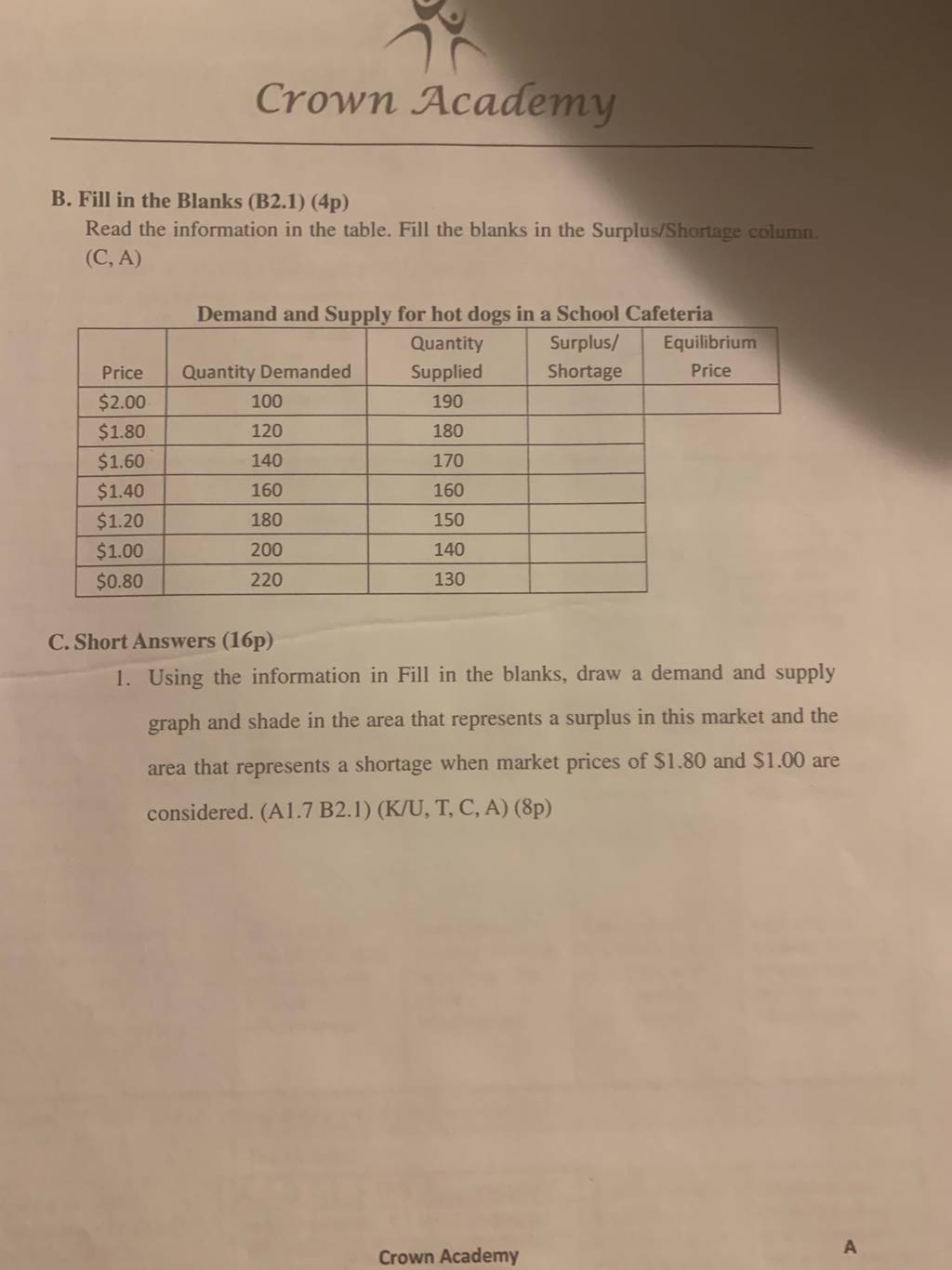 Crown Academy

B. Fill in the Blanks (B2.1) (4p)
Read the information in the table. Fill the blanks in the Surplus/Shortage column. (C, A)

Demand and Supply for hot dogs in a School Cafeteria

| Price | Quantity Demanded | Quantity Supplied | Surplus/ Shortage | Equilibrium Price |
|---|---|---|---|---|
| \$2.00 | 100 | 190 | | |
| \$1.80 | 120 | 180 | | |
| \$1.60 | 140 | 170 | | |
| \$1.40 | 160 | 160 | | |
| \$1.20 | 180 | 150 | | |
| \$1.00 | 200 | 140 | | |
| \$0.80 | 220 | 130 | | |

C. Short Answers (16p)
1. Using the information in Fill in the blanks, draw a demand and supply graph and shade in the area that represents a surplus in this market and the area that represents a shortage when market prices of \$1.80 and \$1.00 are considered. (A1.7 B2.1) (K/U, T, C, A) (8p)

Crown Academy

A